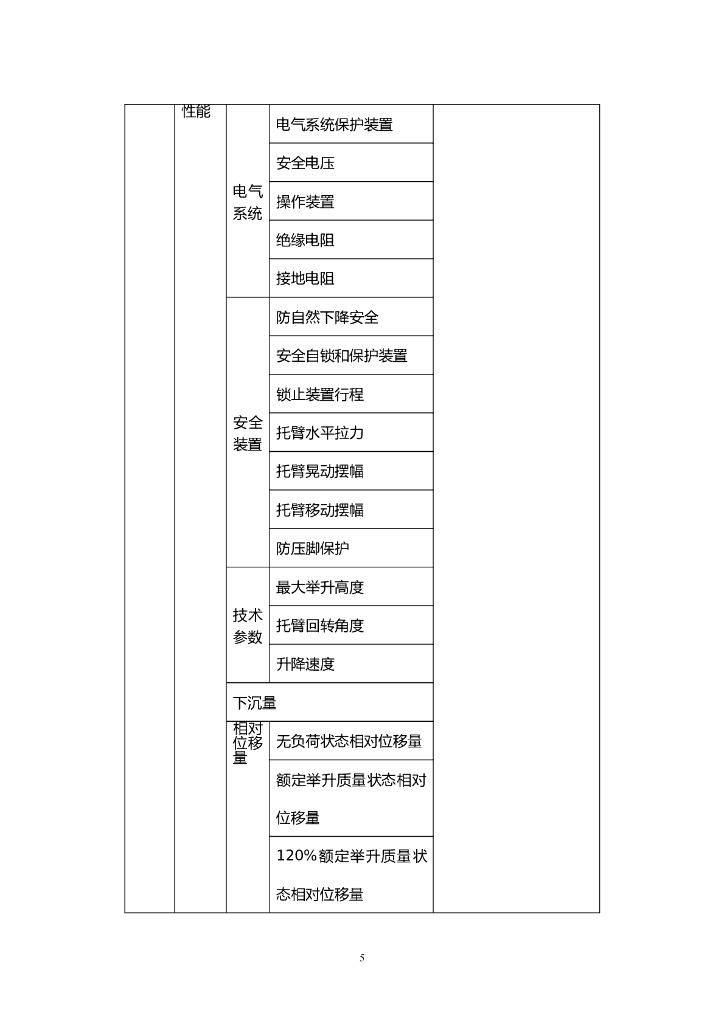 |  | 性能 | 电气系统 | 电气系统保护装置 |  |
|---|---|---|---|---|
|  |  |  | 安全电压 |  |
|  |  |  | 操作装置 |  |
|  |  |  | 绝缘电阻 |  |
|  |  |  | 接地电阻 |  |
|  |  | 安全装置 | 防自然下降安全 |  |
|  |  |  | 安全自锁和保护装置 |  |
|  |  |  | 锁止装置行程 |  |
|  |  |  | 托臂水平拉力 |  |
|  |  |  | 托臂晃动摆幅 |  |
|  |  |  | 托臂移动摆幅 |  |
|  |  |  | 防压脚保护 |  |
|  |  | 技术参数 | 最大举升高度 |  |
|  |  |  | 托臂回转角度 |  |
|  |  |  | 升降速度 |  |
|  |  | 下沉量 |  |  |
|  |  | 相对位移量 | 无负荷状态相对位移量 |  |
|  |  |  | 额定举升质量状态相对位移量 |  |
|  |  |  | 120%额定举升质量状态相对位移量 |  |

5